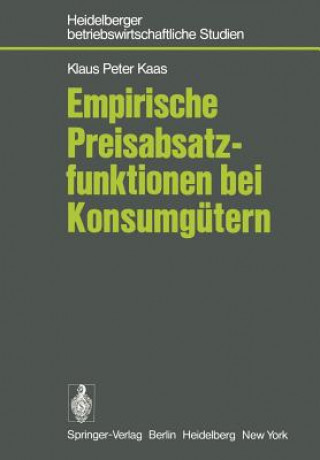 Heidelberger betriebswirtschaftliche Studien

Klaus Peter Kaas

Empirische Preisabsatzfunktionen bei Konsumgütern

Springer-Verlag Berlin Heidelberg New York